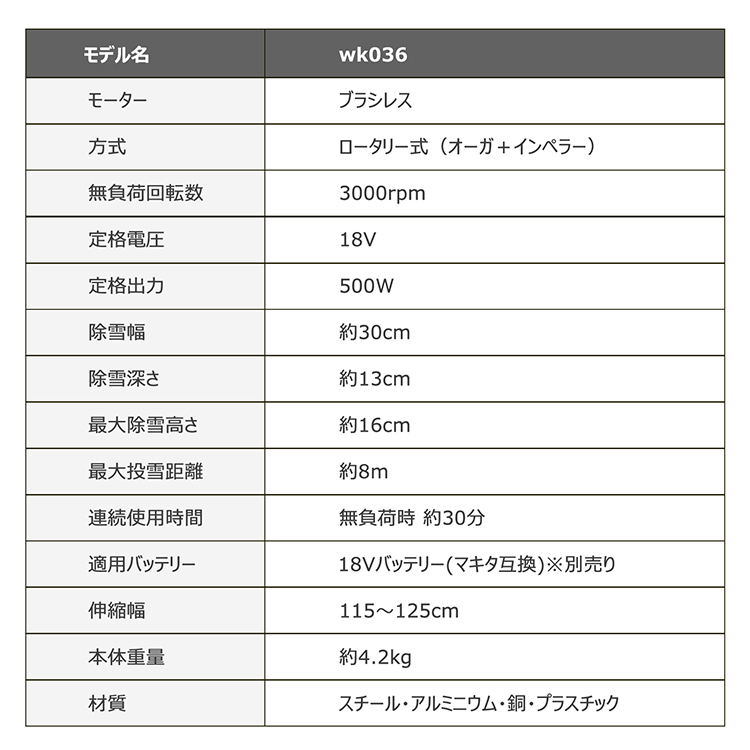 | モデル名 | wk036 |
|---|---|
| モーター | ブラシレス |
| 方式 | ロータリー式（オーガ＋インペラー） |
| 無負荷回転数 | 3000rpm |
| 定格電圧 | 18V |
| 定格出力 | 500W |
| 除雪幅 | 約30cm |
| 除雪深さ | 約13cm |
| 最大除雪高さ | 約16cm |
| 最大投雪距離 | 約8m |
| 連続使用時間 | 無負荷時 約30分 |
| 適用バッテリー | 18Vバッテリー(マキタ互換)※別売り |
| 伸縮幅 | 115～125cm |
| 本体重量 | 約4.2kg |
| 材質 | スチール・アルミニウム・銅・プラスチック |